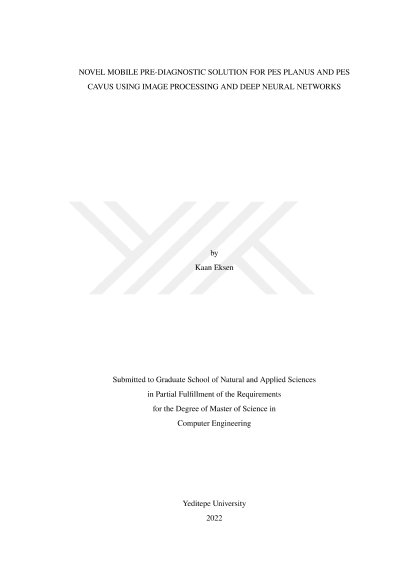 NOVEL MOBILE PRE-DIAGNOSTIC SOLUTION FOR PES PLANUS AND PES CAVUS USING IMAGE PROCESSING AND DEEP NEURAL NETWORKS

by
Kaan Eksen

Submitted to Graduate School of Natural and Applied Sciences
in Partial Fulfillment of the Requirements
for the Degree of Master of Science in
Computer Engineering

Yeditepe University
2022